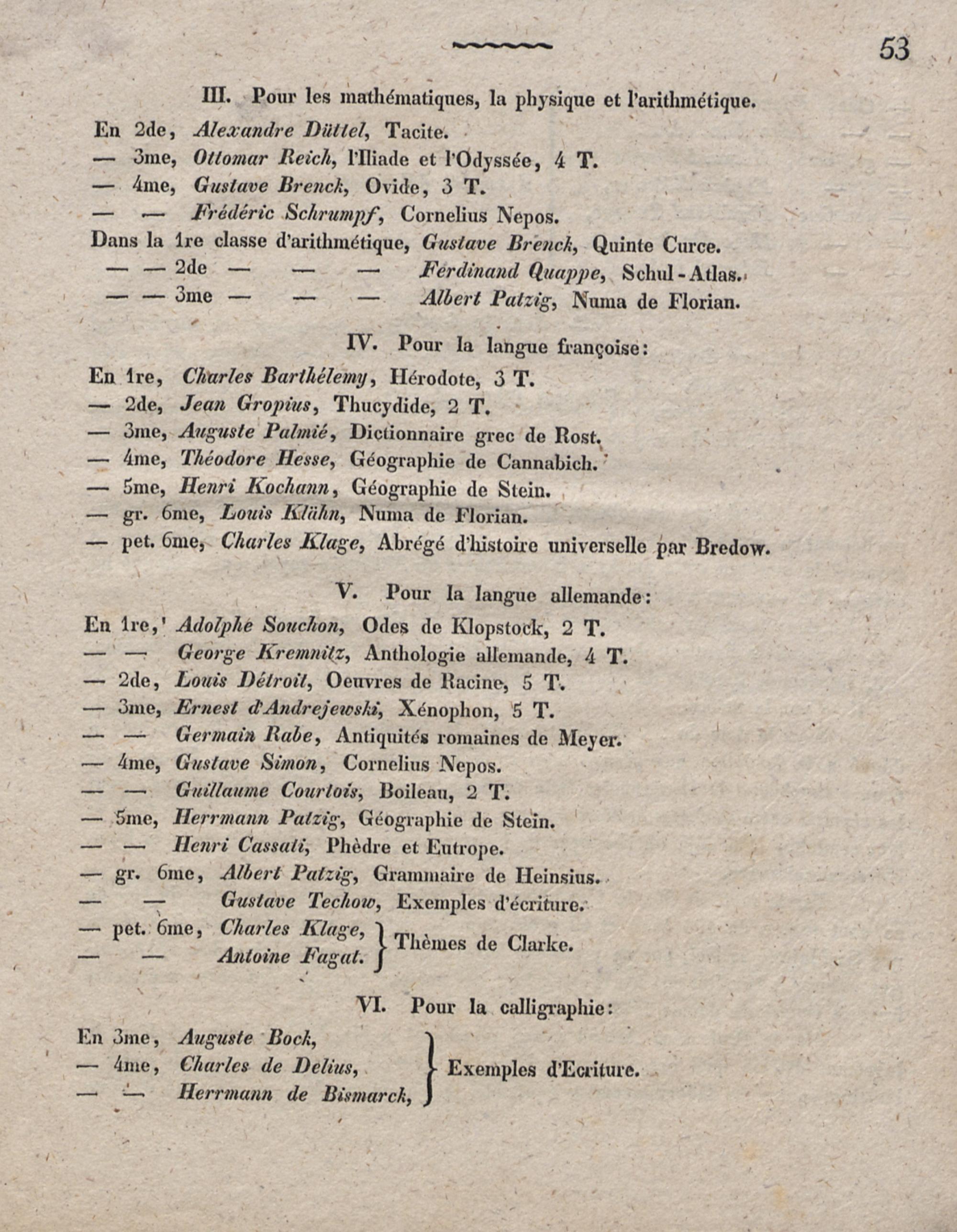 53

III. Pour les mathématiques, la physique et l'arithmétique.

En 2de, Alexandre Düttel, Tacite.
— 3me, Ottomar Reich, l'Iliade et l'Odyssée, 4 T.
— 4me, Gustave Brenck, Ovide, 3 T.
— — Frédéric Schrumpf, Cornelius Nepos.
Dans la 1re classe d'arithmétique, Gustave Brenck, Quinte Curce.
— — 2de — — — Ferdinand Quappe, Schul-Atlas.
— — 3me — — — Albert Patzig, Numa de Florian.

IV. Pour la langue françoise:

En 1re, Charles Barthélemy, Hérodote, 3 T.
— 2de, Jean Gropius, Thucydide, 2 T.
— 3me, Auguste Palmié, Dictionnaire grec de Rost.
— 4me, Théodore Hesse, Géographie de Cannabich.
— 5me, Henri Kochann, Géographie de Stein.
— gr. 6me, Louis Klähn, Numa de Florian.
— pet. 6me, Charles Klage, Abrégé d'histoire universelle par Bredow.

V. Pour la langue allemande:

En 1re, Adolphe Souchon, Odes de Klopstock, 2 T.
— — George Kremnitz, Anthologie allemande, 4 T.
— 2de, Louis Détroit, Oeuvres de Racine, 5 T.
— 3me, Ernest d'Andrejewski, Xénophon, 5 T.
— — Germain Rabe, Antiquités romaines de Meyer.
— 4me, Gustave Simon, Cornelius Nepos.
— — Guillaume Courtois, Boileau, 2 T.
— 5me, Herrmann Patzig, Géographie de Stein.
— — Henri Cassati, Phèdre et Eutrope.
— gr. 6me, Albert Patzig, Grammaire de Heinsius.
— — Gustave Techow, Exemples d'écriture.
— pet. 6me, Charles Klage,
— — Antoine Fagat.
Thèmes de Clarke.

VI. Pour la calligraphie:

En 3me, Auguste Bock,
— 4me, Charles de Delius,
— — Herrmann de Bismarck,
Exemples d'Ecriture.